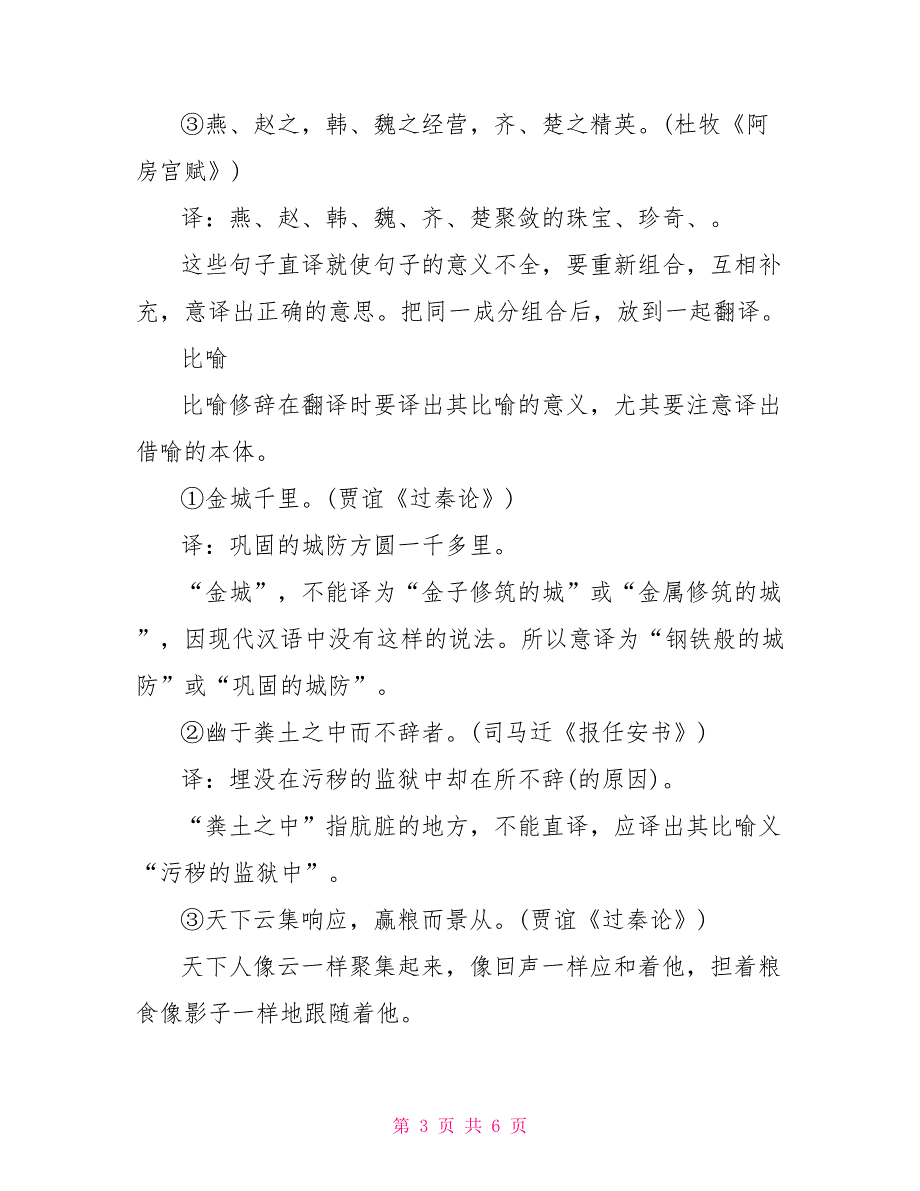 ③燕、赵之，韩、魏之经营，齐、楚之精英。(杜牧《阿房宫赋》)

译：燕、赵、韩、魏、齐、楚聚敛的珠宝、珍奇、。

这些句子直译就使句子的意义不全，要重新组合，互相补充，意译出正确的意思。把同一成分组合后，放到一起翻译。

比喻

比喻修辞在翻译时要译出其比喻的意义，尤其要注意译出借喻的本体。

①金城千里。(贾谊《过秦论》)

译：巩固的城防方圆一千多里。

“金城”，不能译为“金子修筑的城”或“金属修筑的城”，因现代汉语中没有这样的说法。所以意译为“钢铁般的城防”或“巩固的城防”。

②幽于粪土之中而不辞者。(司马迁《报任安书》)

译：埋没在污秽的监狱中却在所不辞(的原因)。

“粪土之中”指肮脏的地方，不能直译，应译出其比喻义“污秽的监狱中”。

③天下云集响应，赢粮而景从。(贾谊《过秦论》)

天下人像云一样聚集起来，像回声一样应和着他，担着粮食像影子一样地跟随着他。

第 3 页 共 6 页